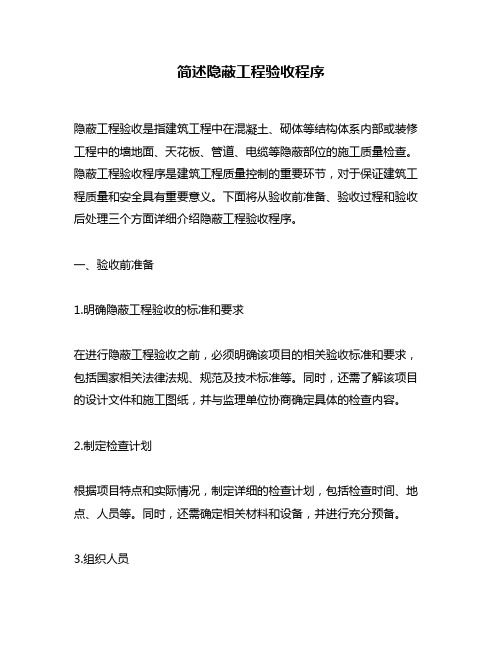 简述隐蔽工程验收程序

隐蔽工程验收是指建筑工程中在混凝土、砌体等结构体系内部或装修工程中的墙地面、天花板、管道、电缆等隐蔽部位的施工质量检查。隐蔽工程验收程序是建筑工程质量控制的重要环节，对于保证建筑工程质量和安全具有重要意义。下面将从验收前准备、验收过程和验收后处理三个方面详细介绍隐蔽工程验收程序。

一、验收前准备

1.明确隐蔽工程验收的标准和要求

在进行隐蔽工程验收之前，必须明确该项目的相关验收标准和要求，包括国家相关法律法规、规范及技术标准等。同时，还需了解该项目的设计文件和施工图纸，并与监理单位协商确定具体的检查内容。

2.制定检查计划

根据项目特点和实际情况，制定详细的检查计划，包括检查时间、地点、人员等。同时，还需确定相关材料和设备，并进行充分预备。

3.组织人员